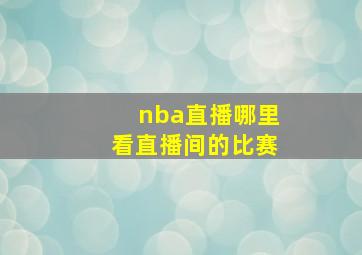 nba直播哪里
看直播间的比赛